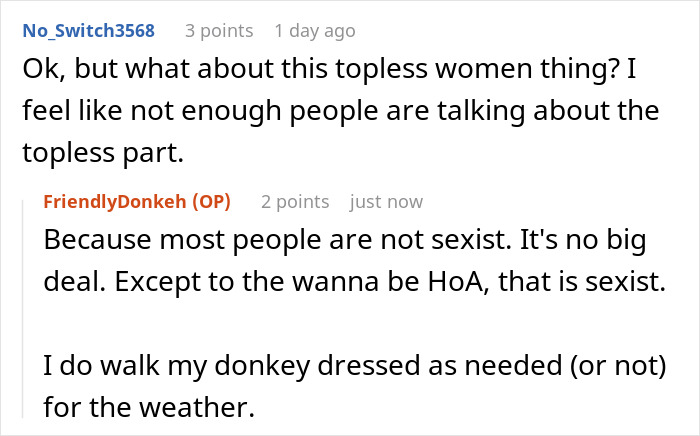 No_Switch3568 3 points 1 day ago

Ok, but what about this topless women thing? I feel like not enough people are talking about the topless part.

FriendlyDonkeh (OP) 2 points just now

Because most people are not sexist. It's no big deal. Except to the wanna be HoA, that is sexist.

I do walk my donkey dressed as needed (or not) for the weather.